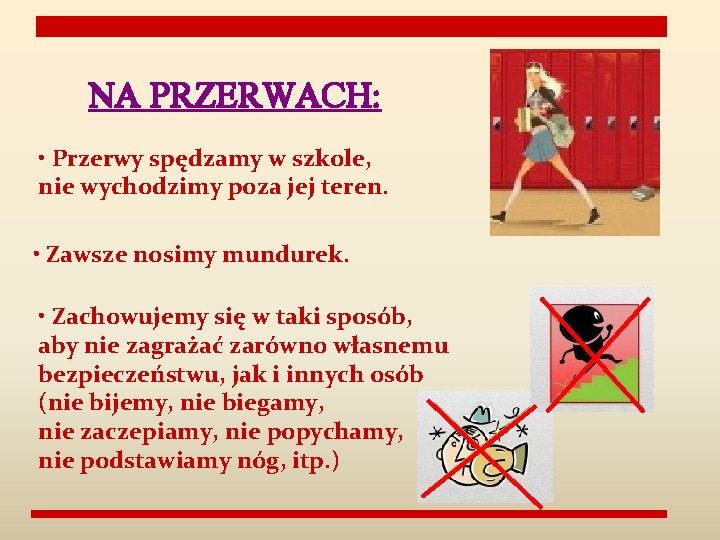 NA PRZERWACH:

• Przerwy spędzamy w szkole, nie wychodzimy poza jej teren.

• Zawsze nosimy mundurek.

• Zachowujemy się w taki sposób, aby nie zagrażać zarówno własnemu bezpieczeństwu, jak i innych osób (nie bijemy, nie biegamy, nie zaczepiamy, nie popychamy, nie podstawiamy nóg, itp.)